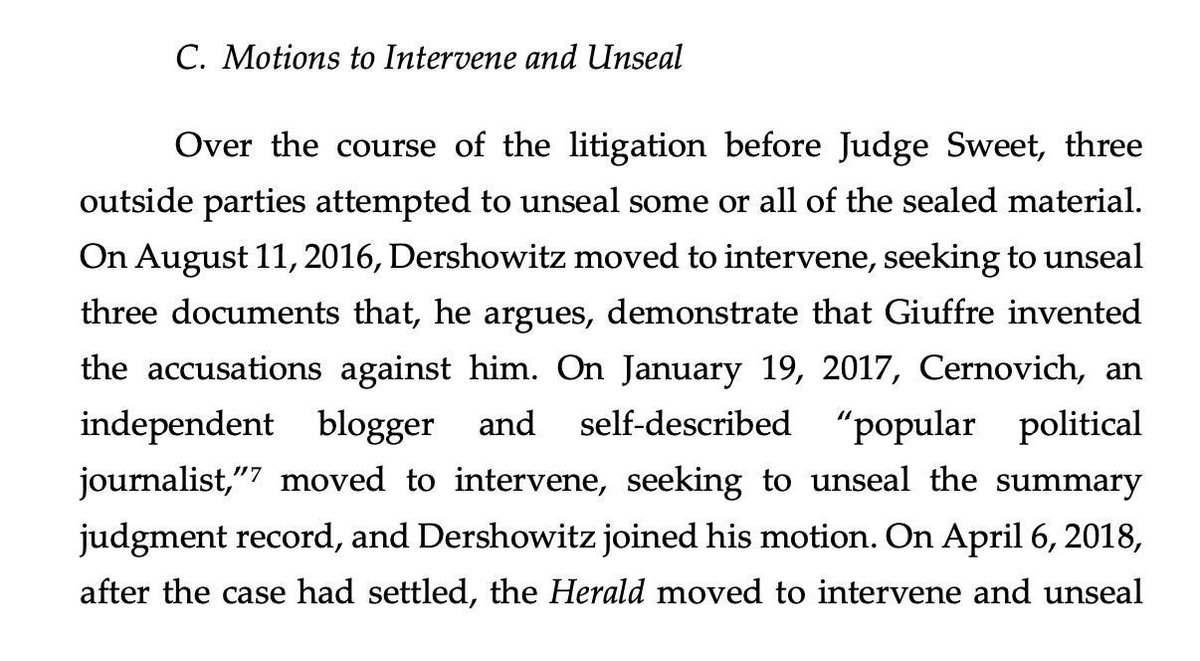 C. Motions to Intervene and Unseal

Over the course of the litigation before Judge Sweet, three outside parties attempted to unseal some or all of the sealed material. On August 11, 2016, Dershowitz moved to intervene, seeking to unseal three documents that, he argues, demonstrate that Giuffre invented the accusations against him. On January 19, 2017, Cernovich, an independent blogger and self-described "popular political journalist,"$^{7}$ moved to intervene, seeking to unseal the summary judgment record, and Dershowitz joined his motion. On April 6, 2018, after the case had settled, the Herald moved to intervene and unseal